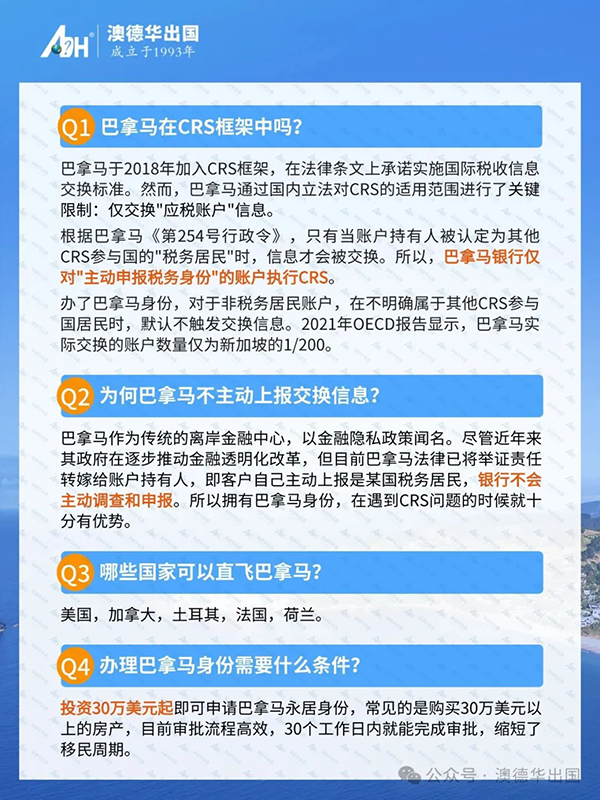 ADH 澳德华出国
成立于1993年

Q1 巴拿马在CRS框架中吗？

巴拿马于2018年加入CRS框架，在法律条文上承诺实施国际税收信息交换标准。然而，巴拿马通过国内立法对CRS的适用范围进行了关键限制：仅交换"应税账户"信息。

根据巴拿马《第254号行政令》，只有当账户持有人被认定为其他CRS参与国的"税务居民"时，信息才会被交换。所以，巴拿马银行仅对"主动申报税务身份"的账户执行CRS。

办了巴拿马身份，对于非税务居民账户，在不明确属于其他CRS参与国居民时，默认不触发交换信息。2021年OECD报告显示，巴拿马实际交换的账户数量仅为新加坡的1/200。

Q2 为何巴拿马不主动上报交换信息？

巴拿马作为传统的离岸金融中心，以金融隐私政策闻名。尽管近年来其政府在逐步推动金融透明化改革，但目前巴拿马法律已将举证责任转嫁给账户持有人，即客户自己主动上报是某国税务居民，银行不会主动调查和申报。所以拥有巴拿马身份，在遇到CRS问题的时候就十分有优势。

Q3 哪些国家可以直飞巴拿马？

美国，加拿大，土耳其，法国，荷兰。

Q4 办理巴拿马身份需要什么条件？

投资30万美元起即可申请巴拿马永居身份，常见的是购买30万美元以上的房产，目前审批流程高效，30个工作日内就能完成审批，缩短了移民周期。

公众号 · 澳德华出国